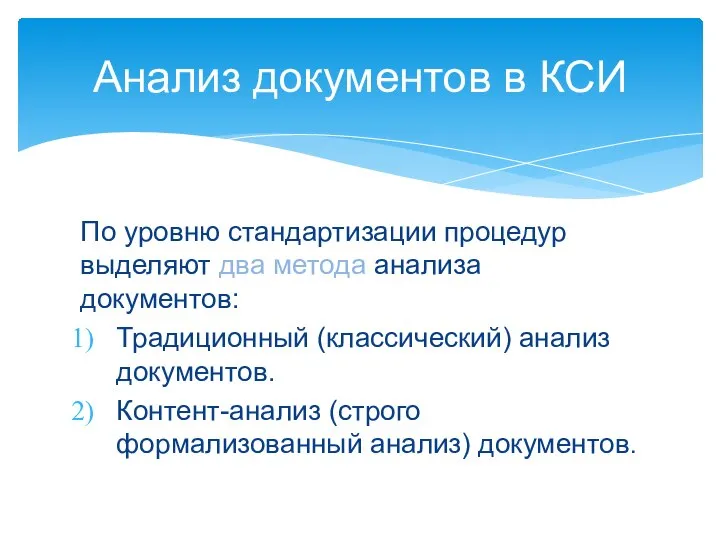 Анализ документов в КСИ

По уровню стандартизации процедур выделяют два метода анализа документов:

1) Традиционный (классический) анализ документов.
2) Контент-анализ (строго формализованный анализ) документов.